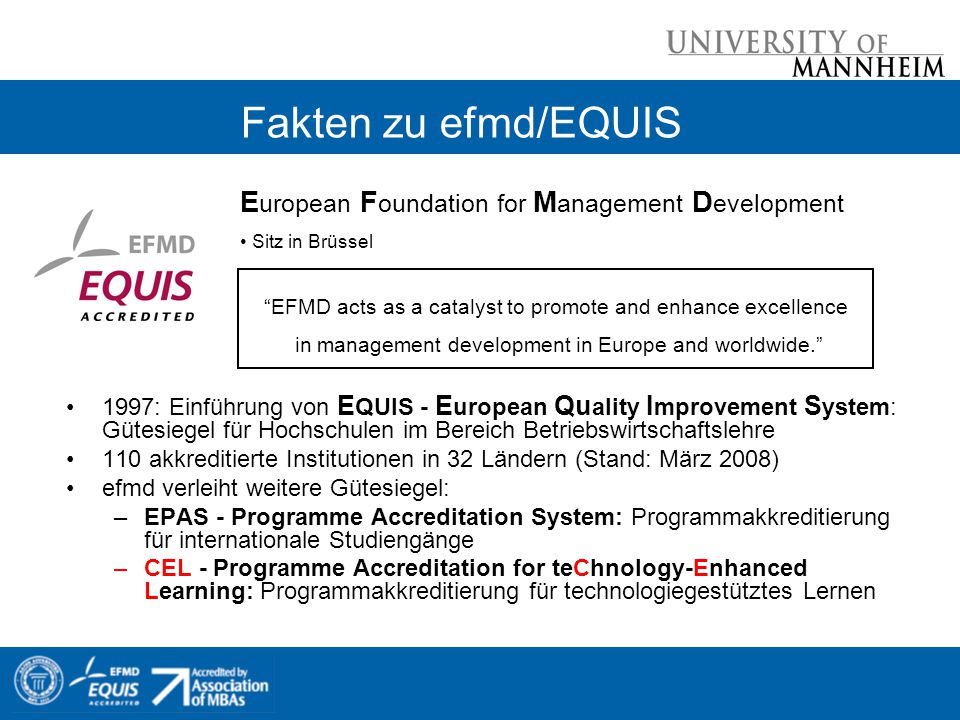 UNIVERSITY OF MANNHEIM

Fakten zu efmd/EQUIS

EFMD EQUIS ACCREDITED

European Foundation for Management Development

• Sitz in Brüssel

“EFMD acts as a catalyst to promote and enhance excellence in management development in Europe and worldwide.”

• 1997: Einführung von EQUIS - European Quality Improvement System: Gütesiegel für Hochschulen im Bereich Betriebswirtschaftslehre
• 110 akkreditierte Institutionen in 32 Ländern (Stand: März 2008)
• efmd verleiht weitere Gütesiegel:
– EPAS - Programme Accreditation System: Programmakkreditierung für internationale Studiengänge
– CEL - Programme Accreditation for teChnology-Enhanced Learning: Programmakkreditierung für technologiegestütztes Lernen

EFMD EQUIS ACCREDITED Accredited by Association of MBAs